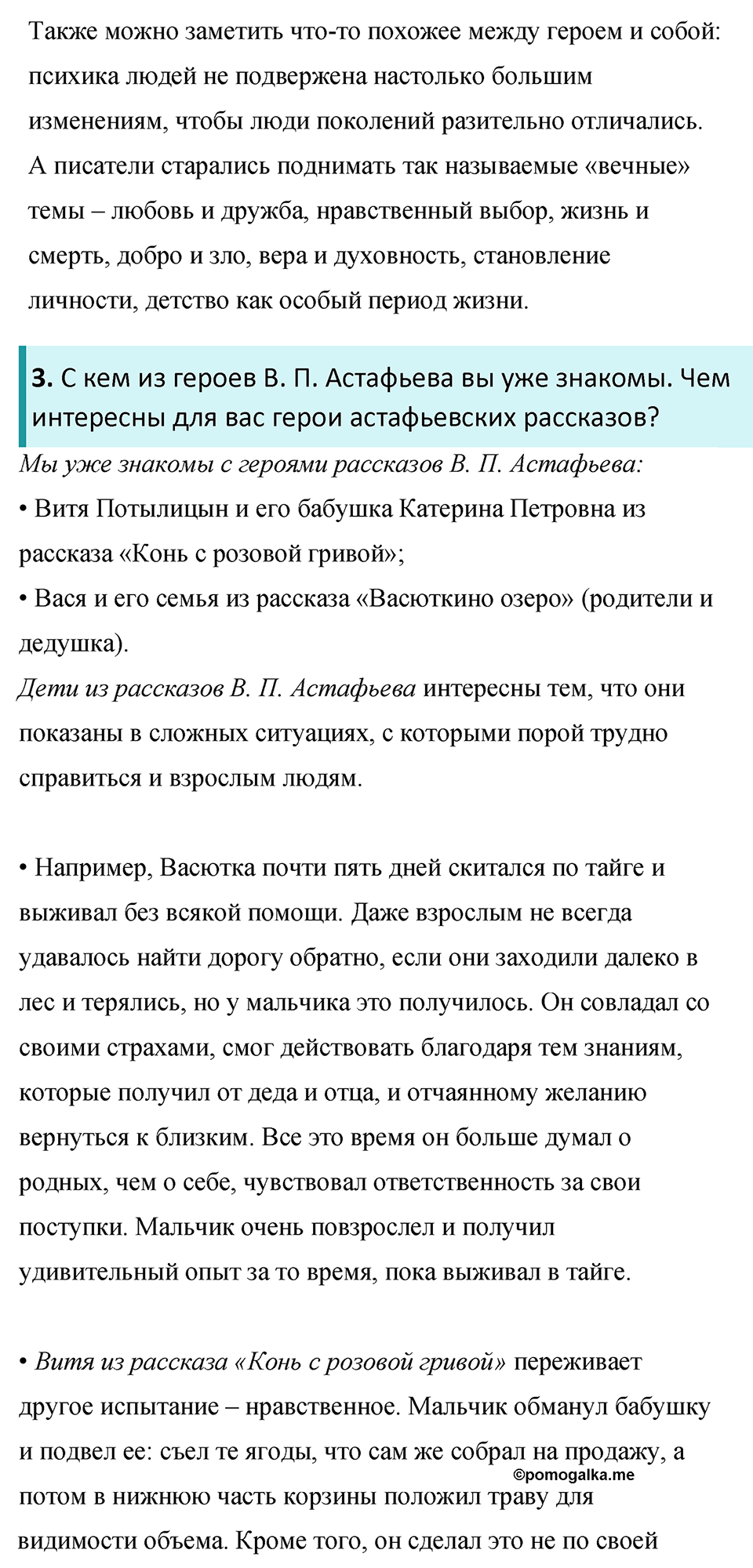 Также можно заметить что-то похожее между героем и собой: психика людей не подвержена настолько большим изменениям, чтобы люди поколений разительно отличались. А писатели старались поднимать так называемые «вечные» темы – любовь и дружба, нравственный выбор, жизнь и смерть, добро и зло, вера и духовность, становление личности, детство как особый период жизни.

3. С кем из героев В. П. Астафьева вы уже знакомы. Чем интересны для вас герои астафьевских рассказов?

Мы уже знакомы с героями рассказов В. П. Астафьева:
• Витя Потылицын и его бабушка Катерина Петровна из рассказа «Конь с розовой гривой»;
• Вася и его семья из рассказа «Васюткино озеро» (родители и дедушка).
Дети из рассказов В. П. Астафьева интересны тем, что они показаны в сложных ситуациях, с которыми порой трудно справиться и взрослым людям.

• Например, Васютка почти пять дней скитался по тайге и выживал без всякой помощи. Даже взрослым не всегда удавалось найти дорогу обратно, если они заходили далеко в лес и терялись, но у мальчика это получилось. Он совладал со своими страхами, смог действовать благодаря тем знаниям, которые получил от деда и отца, и отчаянному желанию вернуться к близким. Все это время он больше думал о родных, чем о себе, чувствовал ответственность за свои поступки. Мальчик очень повзрослел и получил удивительный опыт за то время, пока выживал в тайге.

• Витя из рассказа «Конь с розовой гривой» переживает другое испытание – нравственное. Мальчик обманул бабушку и подвел ее: съел те ягоды, что сам же собрал на продажу, а потом в нижнюю часть корзины положил траву для видимости объема. Кроме того, он сделал это не по своей

©pomogalka.me